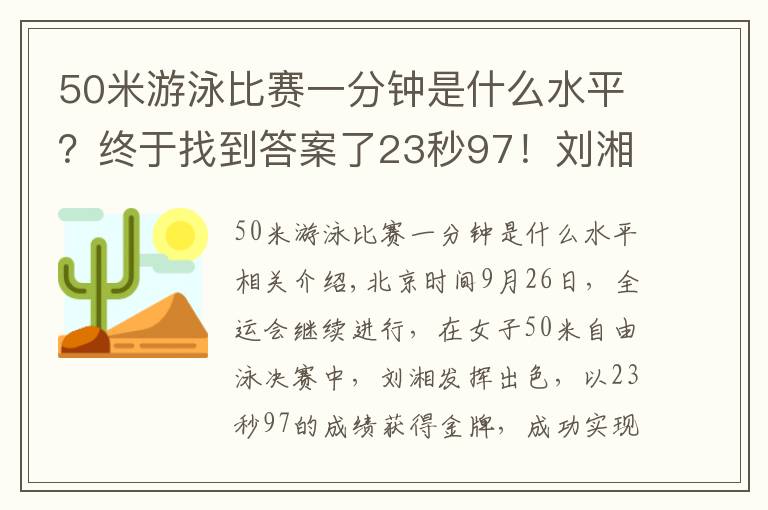 50米游泳比赛一分钟是什么水平？终于找到答案了23秒97！刘湘

50米游泳比赛一分钟是什么水平相关介绍，北京时间9月26日，全运会继续进行，在女子50米自由泳决赛中，刘湘发挥出色，以23秒97的成绩获得金牌，成功实现